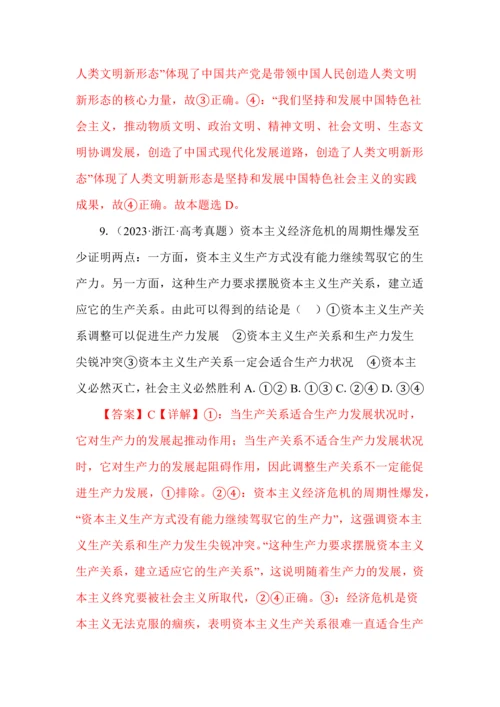 人类文明新形态”体现了中国共产党是带领中国人民创造人类文明新形态的核心力量，故③正确。④：“我们坚持和发展中国特色社会主义，推动物质文明、政治文明、精神文明、社会文明、生态文明协调发展，创造了中国式现代化发展道路，创造了人类文明新形态”体现了人类文明新形态是坚持和发展中国特色社会主义的实践成果，故④正确。故本题选 D。

9.（2023·浙江·高考真题）资本主义经济危机的周期性爆发至少证明两点：一方面，资本主义生产方式没有能力继续驾驭它的生产力。另一方面，这种生产力要求摆脱资本主义生产关系，建立适应它的生产关系。由此可以得到的结论是（　）①资本主义生产关系调整可以促进生产力发展　②资本主义生产关系和生产力发生尖锐冲突③资本主义生产关系一定会适合生产力状况　④资本主义必然灭亡，社会主义必然胜利 A. ①② B. ①③ C. ②④ D. ③④

【答案】C【详解】①：当生产关系适合生产力发展状况时，它对生产力的发展起推动作用；当生产关系不适合生产力发展状况时，它对生产力的发展起阻碍作用，因此调整生产关系不一定能促进生产力发展，①排除。②④：资本主义经济危机的周期性爆发，“资本主义生产方式没有能力继续驾驭它的生产力”，这强调资本主义生产关系和生产力发生尖锐冲突。“这种生产力要求摆脱资本主义生产关系，建立适应它的生产关系”，这说明随着生产力的发展，资本主义终究要被社会主义所取代，②④正确。③：经济危机是资本主义无法克服的痼疾，表明资本主义生产关系很难一直适合生产